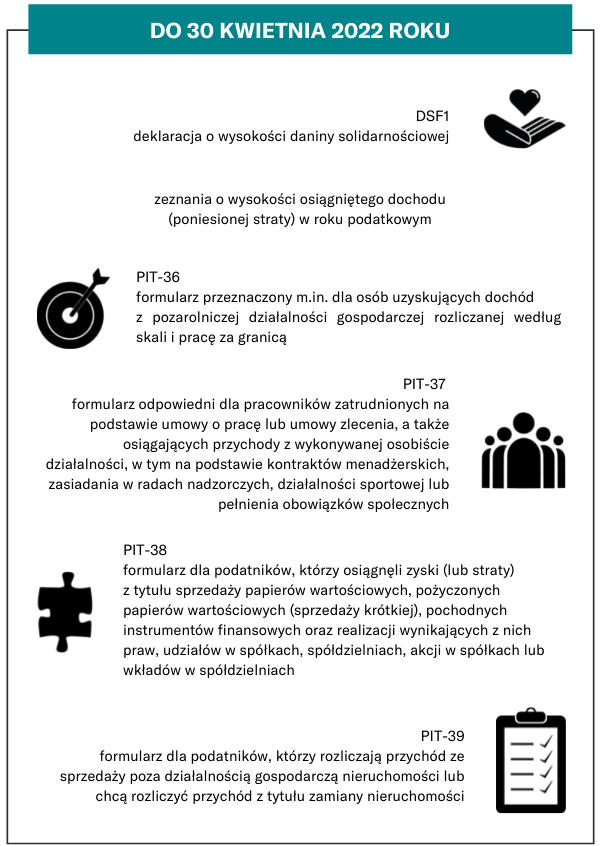 DO 30 KWIETNIA 2022 ROKU

DSF1
deklaracja o wysokości daniny solidarnościowej

zeznania o wysokości osiągniętego dochodu (poniesionej straty) w roku podatkowym

PIT-36
formularz przeznaczony m.in. dla osób uzyskujących dochód z pozarolniczej działalności gospodarczej rozliczanej według skali i pracę za granicą

PIT-37
formularz odpowiedni dla pracowników zatrudnionych na podstawie umowy o pracę lub umowy zlecenia, a także osiągających przychody z wykonywanej osobiście działalności, w tym na podstawie kontraktów menadżerskich, zasiadania w radach nadzorczych, działalności sportowej lub pełnienia obowiązków społecznych

PIT-38
formularz dla podatników, którzy osiągnęli zyski (lub straty) z tytułu sprzedaży papierów wartościowych, pożyczonych papierów wartościowych (sprzedaży krótkiej), pochodnych instrumentów finansowych oraz realizacji wynikających z nich praw, udziałów w spółkach, spółdzielniach, akcji w spółkach lub wkładów w spółdzielniach

PIT-39
formularz dla podatników, którzy rozliczają przychód ze sprzedaży poza działalnością gospodarczą nieruchomości lub chcą rozliczyć przychód z tytułu zamiany nieruchomości